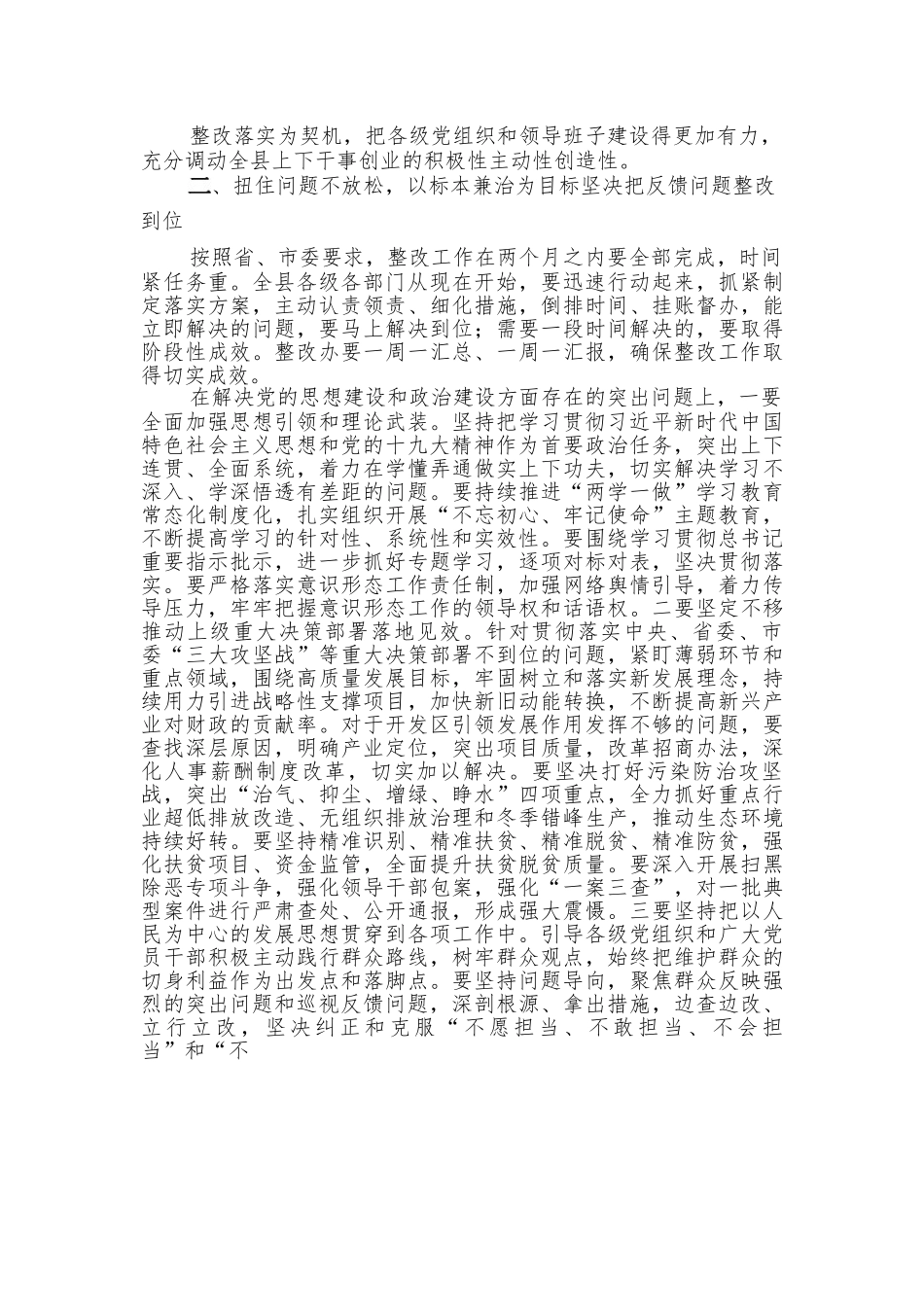 整改落实为契机，把各级党组织和领导班子建设得更加有力，充分调动全县上下干事创业的积极性主动性创造性。

二、扭住问题不放松，以标本兼治为目标坚决把反馈问题整改到位

按照省、市委要求，整改工作在两个月之内要全部完成，时间紧任务重。全县各级各部门从现在开始，要迅速行动起来，抓紧制定落实方案，主动认责领责、细化措施，倒排时间、挂账督办，能立即解决的问题，要马上解决到位；需要一段时间解决的，要取得阶段性成效。整改办要一周一汇总、一周一汇报，确保整改工作取得切实成效。

在解决党的思想建设和政治建设方面存在的突出问题上，一要全面加强思想引领和理论武装。坚持把学习贯彻习近平新时代中国特色社会主义思想和党的十九大精神作为首要政治任务，突出上下连贯、全面系统，着力在学懂弄通做实上下功夫，切实解决学习不深入、学深悟透有差距的问题。要持续推进“两学一做”学习教育常态化制度化，扎实组织开展“不忘初心、牢记使命”主题教育，不断提高学习的针对性、系统性和实效性。要围绕学习贯彻总书记重要指示批示，进一步抓好专题学习，逐项对标对表，坚决贯彻落实。要严格落实意识形态工作责任制，加强网络舆情引导，着力传导压力，牢牢把握意识形态工作的领导权和话语权。二要坚定不移推动上级重大决策部署落地见效。针对贯彻落实中央、省委、市委“三大攻坚战”等重大决策部署不到位的问题，紧盯薄弱环节和重点领域，围绕高质量发展目标，牢固树立和落实新发展理念，持续用力引进战略性支撑项目，加快新旧动能转换，不断提高新兴产业对财政的贡献率。对于开发区引领发展作用发挥不够的问题，要查找深层原因，明确产业定位，突出项目质量，改革招商办法，深化人事薪酬制度改革，切实加以解决。要坚决打好污染防治攻坚战，突出“治气、抑尘、增绿、睁水”四项重点，全力抓好重点行业超低排放改造、无组织排放治理和冬季错峰生产，推动生态环境持续好转。要坚持精准识别、精准扶贫、精准脱贫、精准防贫，强化扶贫项目、资金监管，全面提升扶贫脱贫质量。要深入开展扫黑除恶专项斗争，强化领导干部包案，强化“一案三查”，对一批典型案件进行严肃查处、公开通报，形成强大震慑。三要坚持把以人民为中心的发展思想贯穿到各项工作中。引导各级党组织和广大党员干部积极主动践行群众路线，树牢群众观点，始终把维护群众的切身利益作为出发点和落脚点。要坚持问题导向，聚焦群众反映强烈的突出问题和巡视反馈问题，深剖根源、拿出措施，边查边改、立行立改，坚决纠正和克服“不愿担当、不敢担当、不会担当”和“不